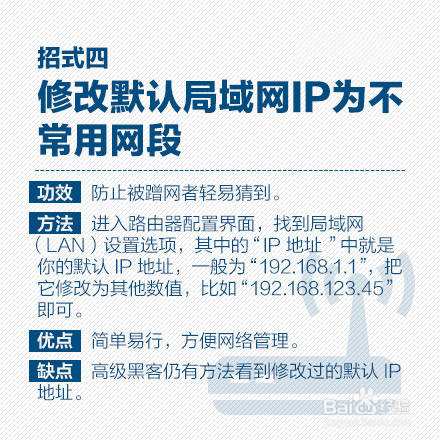 招式四

修改默认局域网IP为不常用网段

功效 防止被蹭网者轻易猜到。

方法 进入路由器配置界面，找到局域网（LAN）设置选项，其中的“IP地址”中就是你的默认IP地址，一般为“192.168.1.1”，把它修改为其他数值，比如“192.168.123.45”即可。

优点 简单易行，方便网络管理。

缺点 高级黑客仍有方法看到修改过的默认IP地址。

Baidu经验